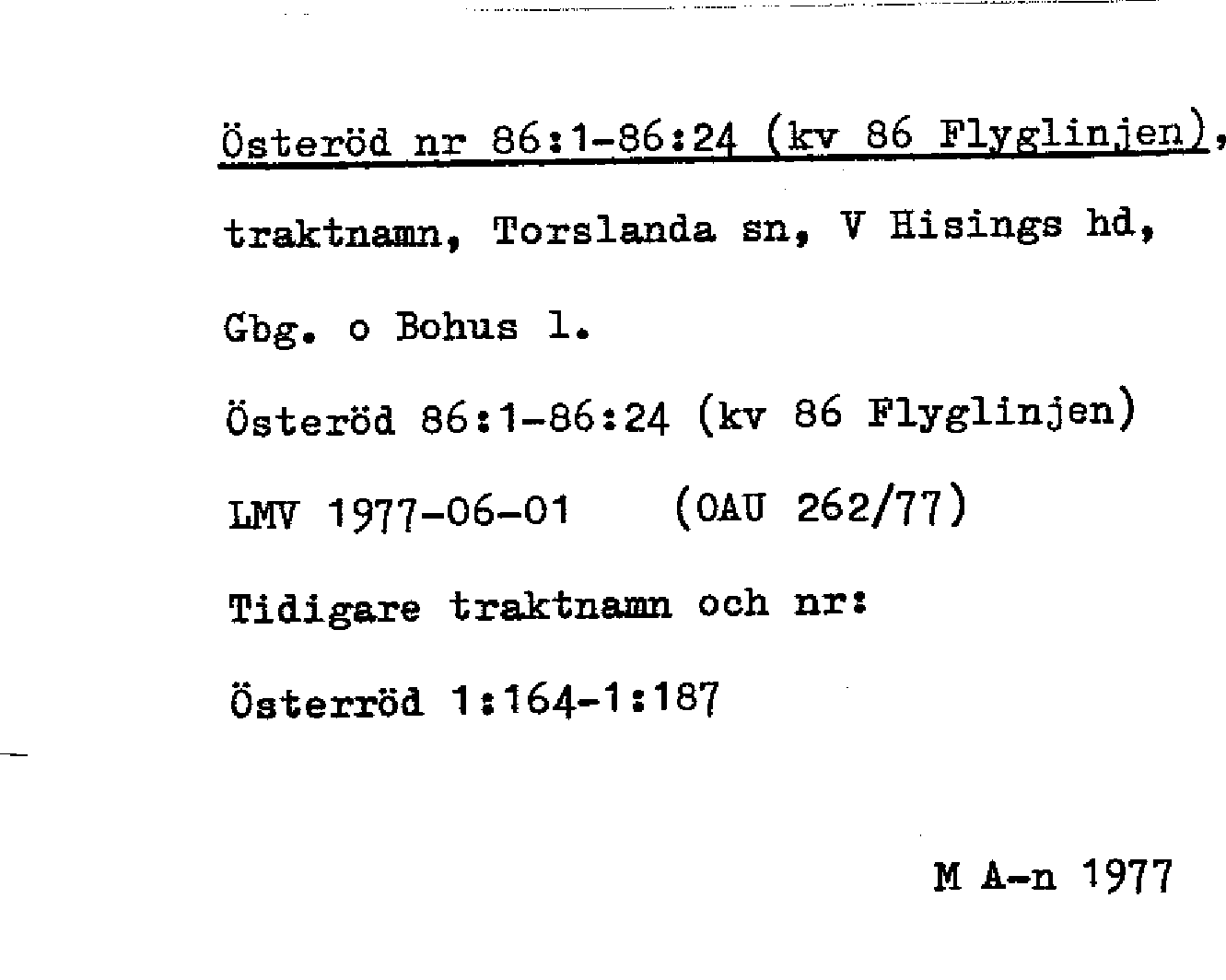 Österöd nr 86:1-86:24 (kv 86 Flyglinjen), traktnamn, Torslanda sn, V Hisings hd, Gbg. o Bohus l.

Österöd 86:1-86:24 (kv 86 Flyglinjen)

LMV 1977-06-01 (OAU 262/77)

Tidigare traktnamn och nr:

Österröd 1:164-1:187

M A-n 1977